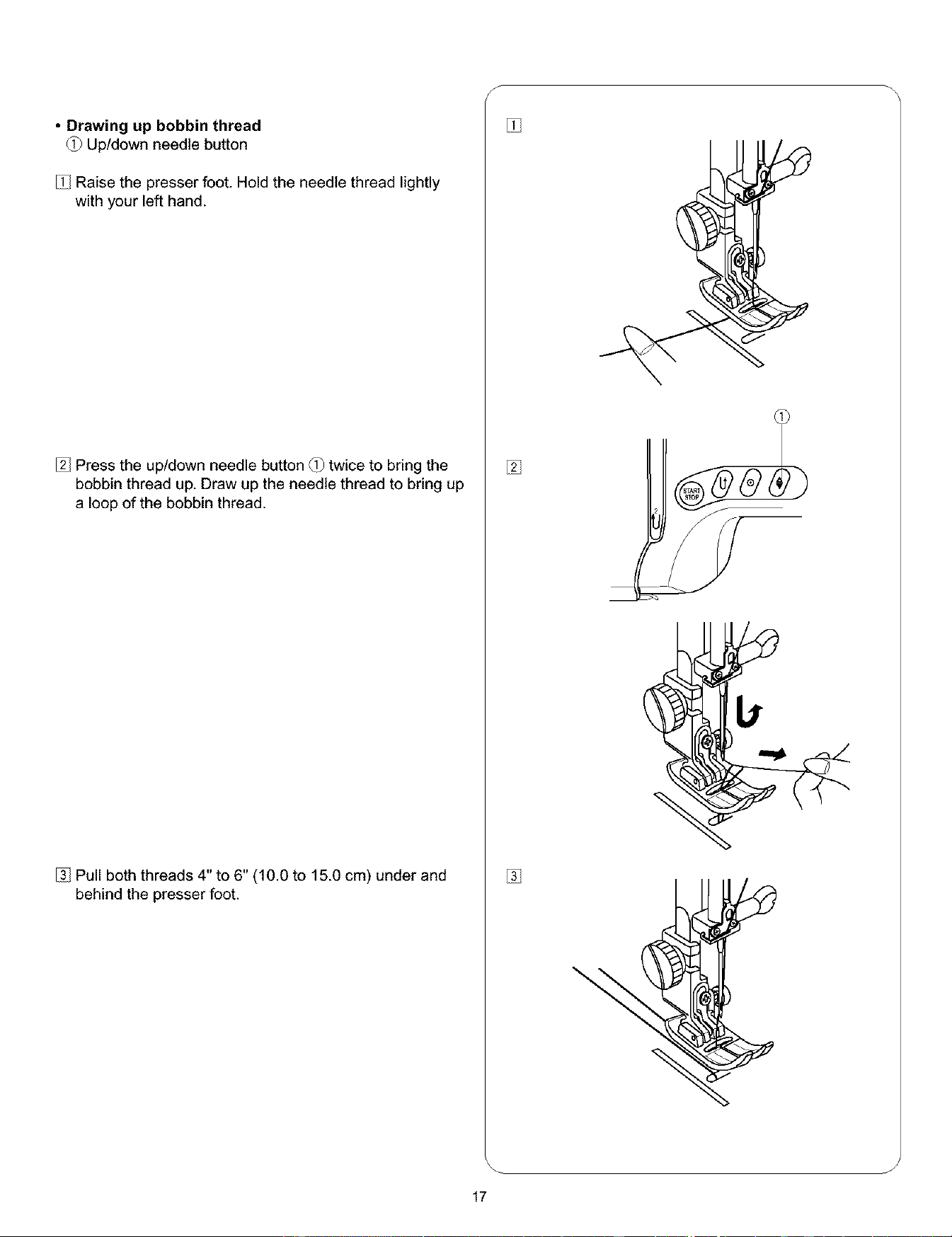 • Drawing up bobbin thread
① Up/down needle button

1 Raise the presser foot. Hold the needle thread lightly with your left hand.

2 Press the up/down needle button ① twice to bring the bobbin thread up. Draw up the needle thread to bring up a loop of the bobbin thread.

3 Pull both threads 4" to 6" (10.0 to 15.0 cm) under and behind the presser foot.

1

①

2

START STOP

2

3

17